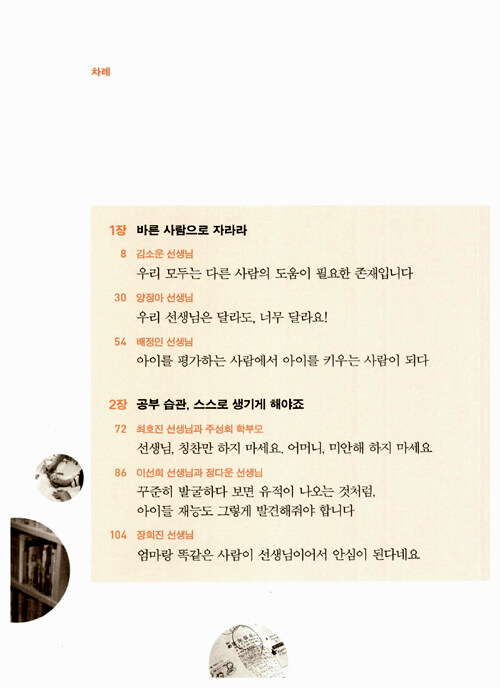 차례

1장 바른 사람으로 자라라

8 김소운 선생님
우리 모두는 다른 사람의 도움이 필요한 존재입니다

30 양정아 선생님
우리 선생님은 달라도, 너무 달라요!

54 배정인 선생님
아이를 평가하는 사람에서 아이를 키우는 사람이 되다

2장 공부 습관, 스스로 생기게 해야죠

72 최호진 선생님과 주성희 학부모
선생님, 칭찬만 하지 마세요. 어머니, 미안해 하지 마세요

86 이선희 선생님과 정다운 선생님
꾸준히 발굴하다 보면 유적이 나오는 것처럼,
아이들 재능도 그렇게 발견해줘야 합니다

104 장희진 선생님
엄마랑 똑같은 사람이 선생님이어서 안심이 된다네요